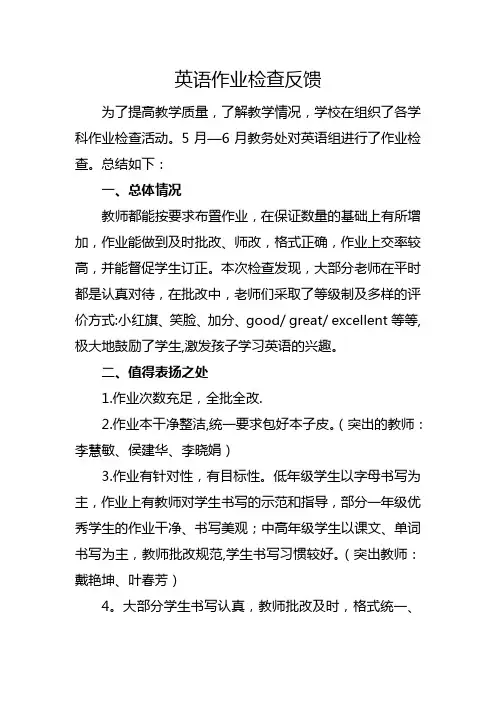 英语作业检查反馈

为了提高教学质量，了解教学情况，学校在组织了各学科作业检查活动。5 月—6 月教务处对英语组进行了作业检查。总结如下：

一、总体情况

教师都能按要求布置作业，在保证数量的基础上有所增加，作业能做到及时批改、师改，格式正确，作业上交率较高，并能督促学生订正。本次检查发现，大部分老师在平时都是认真对待，在批改中，老师们采取了等级制及多样的评价方式:小红旗、笑脸、加分、good/ great/ excellent 等等,极大地鼓励了学生,激发孩子学习英语的兴趣。

二、值得表扬之处

1.作业次数充足，全批全改.

2.作业本干净整洁,统一要求包好本子皮。（突出的教师：李慧敏、侯建华、李晓娟）

3.作业有针对性，有目标性。低年级学生以字母书写为主，作业上有教师对学生书写的示范和指导，部分一年级优秀学生的作业干净、书写美观；中高年级学生以课文、单词书写为主，教师批改规范,学生书写习惯较好。（突出教师：戴艳坤、叶春芳）

4。大部分学生书写认真，教师批改及时，格式统一、